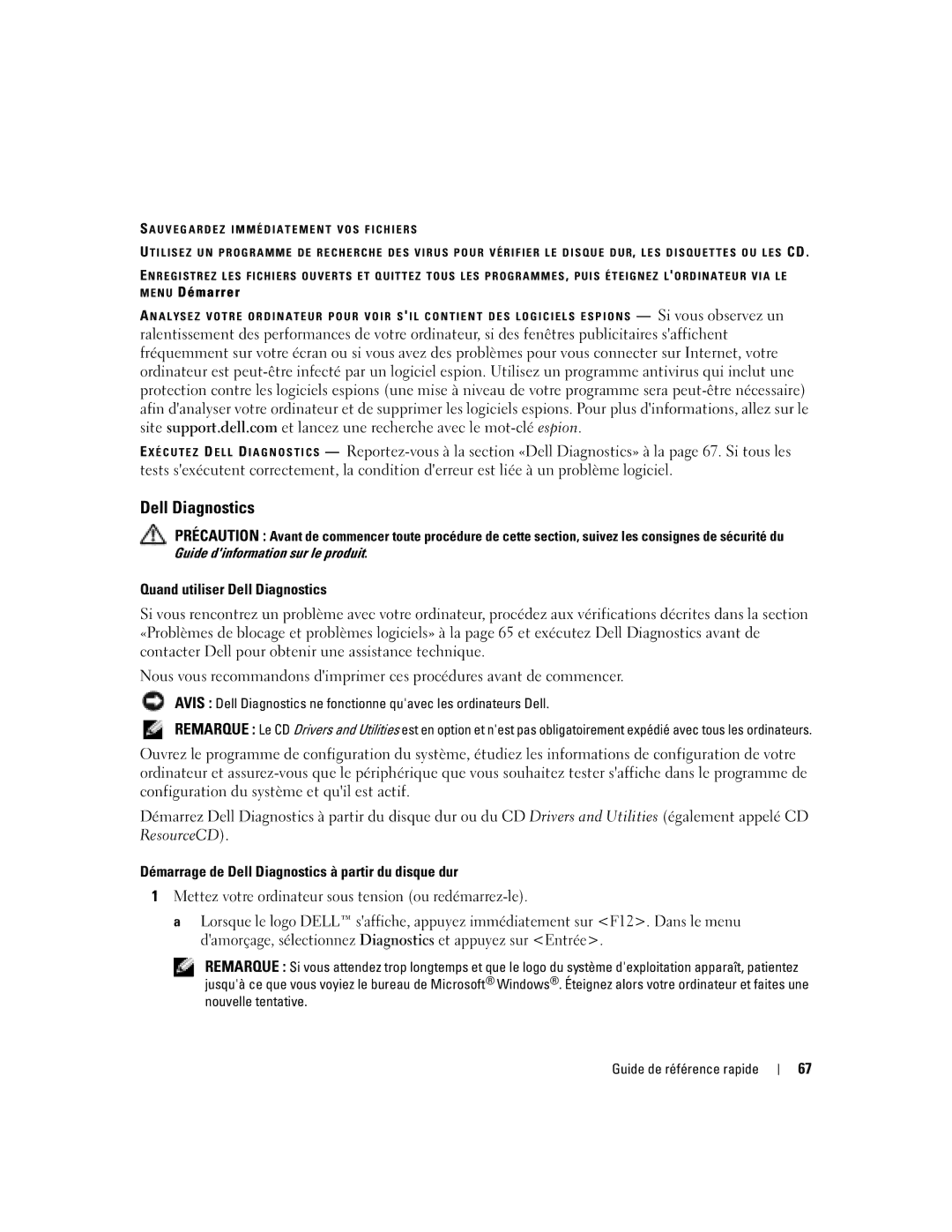 SAUVEGARDEZ IMMÉDIATEMENT VOS FICHIERS

UTILISEZ UN PROGRAMME DE RECHERCHE DES VIRUS POUR VÉRIFIER LE DISQUE DUR, LES DISQUETTES OU LES CD.

ENREGISTREZ LES FICHIERS OUVERTS ET QUITTEZ TOUS LES PROGRAMMES, PUIS ÉTEIGNEZ L'ORDINATEUR VIA LE MENU Démarrer

ANALYSEZ VOTRE ORDINATEUR POUR VOIR S'IL CONTIENT DES LOGICIELS ESPIONS — Si vous observez un ralentissement des performances de votre ordinateur, si des fenêtres publicitaires s'affichent fréquemment sur votre écran ou si vous avez des problèmes pour vous connecter sur Internet, votre ordinateur est peut-être infecté par un logiciel espion. Utilisez un programme antivirus qui inclut une protection contre les logiciels espions (une mise à niveau de votre programme sera peut-être nécessaire) afin d'analyser votre ordinateur et de supprimer les logiciels espions. Pour plus d'informations, allez sur le site support.dell.com et lancez une recherche avec le mot-clé espion.

EXÉCUTEZ DELL DIAGNOSTICS — Reportez-vous à la section «Dell Diagnostics» à la page 67. Si tous les tests s'exécutent correctement, la condition d'erreur est liée à un problème logiciel.

Dell Diagnostics

PRÉCAUTION : Avant de commencer toute procédure de cette section, suivez les consignes de sécurité du Guide d'information sur le produit.

Quand utiliser Dell Diagnostics

Si vous rencontrez un problème avec votre ordinateur, procédez aux vérifications décrites dans la section «Problèmes de blocage et problèmes logiciels» à la page 65 et exécutez Dell Diagnostics avant de contacter Dell pour obtenir une assistance technique.

Nous vous recommandons d'imprimer ces procédures avant de commencer.

AVIS : Dell Diagnostics ne fonctionne qu'avec les ordinateurs Dell.

REMARQUE : Le CD Drivers and Utilities est en option et n'est pas obligatoirement expédié avec tous les ordinateurs.

Ouvrez le programme de configuration du système, étudiez les informations de configuration de votre ordinateur et assurez-vous que le périphérique que vous souhaitez tester s'affiche dans le programme de configuration du système et qu'il est actif.

Démarrez Dell Diagnostics à partir du disque dur ou du CD Drivers and Utilities (également appelé CD ResourceCD).

Démarrage de Dell Diagnostics à partir du disque dur

1 Mettez votre ordinateur sous tension (ou redémarrez-le).

a Lorsque le logo DELL™ s'affiche, appuyez immédiatement sur <F12>. Dans le menu d'amorçage, sélectionnez Diagnostics et appuyez sur <Entrée>.

REMARQUE : Si vous attendez trop longtemps et que le logo du système d'exploitation apparaît, patientez jusqu'à ce que vous voyiez le bureau de Microsoft® Windows®. Éteignez alors votre ordinateur et faites une nouvelle tentative.

Guide de référence rapide | 67